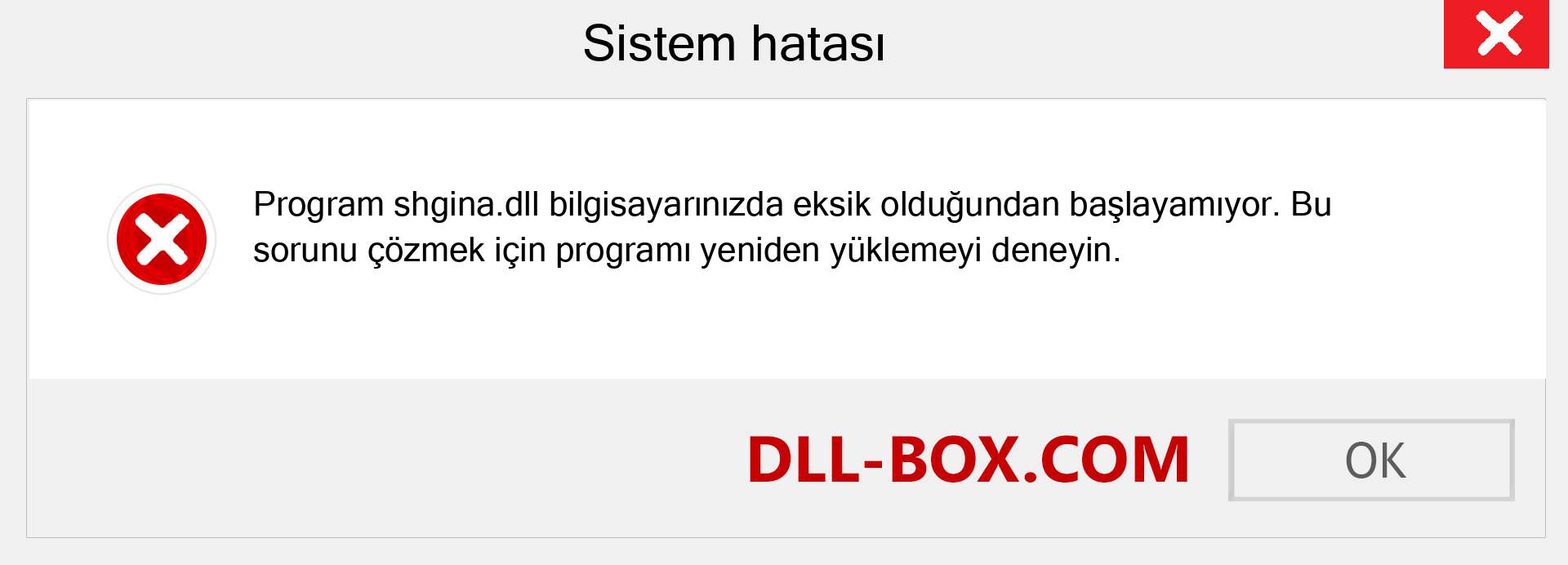 Sistem hatası

Program shgina.dll bilgisayarınızda eksik olduğundan başlayamıyor. Bu sorunu çözmek için programı yeniden yüklemeyi deneyin.

DLL-BOX.COM

OK